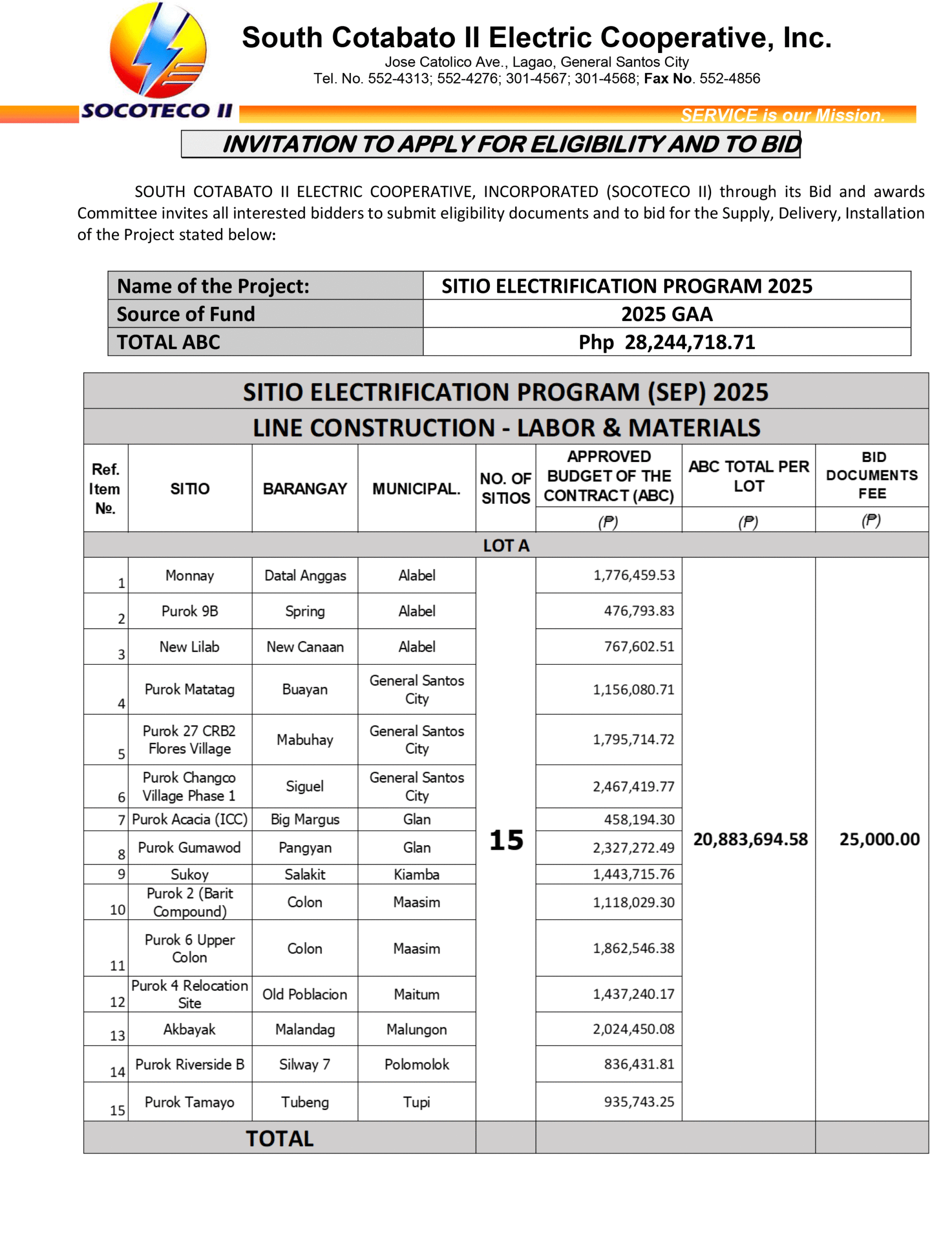 SOCOTECO II

South Cotabato II Electric Cooperative, Inc.
Jose Catolico Ave., Lagao, General Santos City
Tel. No. 552-4313; 552-4276; 301-4567; 301-4568; Fax No. 552-4856

SERVICE is our Mission.

INVITATION TO APPLY FOR ELIGIBILITY AND TO BID

SOUTH COTABATO II ELECTRIC COOPERATIVE, INCORPORATED (SOCOTECO II) through its Bid and awards Committee invites all interested bidders to submit eligibility documents and to bid for the Supply, Delivery, Installation of the Project stated below:

| Name of the Project: | SITIO ELECTRIFICATION PROGRAM 2025 |
|---|---|
| Source of Fund | 2025 GAA |
| TOTAL ABC | Php 28,244,718.71 |

SITIO ELECTRIFICATION PROGRAM (SEP) 2025
LINE CONSTRUCTION - LABOR & MATERIALS

| Ref. Item №. | SITIO | BARANGAY | MUNICIPAL. | NO. OF SITIOS | APPROVED BUDGET OF THE CONTRACT (ABC) (₱) | ABC TOTAL PER LOT (₱) | BID DOCUMENTS FEE (₱) |
|---|---|---|---|---|---|---|---|
| LOT A | | | | | | | |
| 1 | Monnay | Datal Anggas | Alabel | 15 | 1,776,459.53 | 20,883,694.58 | 25,000.00 |
| 2 | Purok 9B | Spring | Alabel | | 476,793.83 | | |
| 3 | New Lilab | New Canaan | Alabel | | 767,602.51 | | |
| 4 | Purok Matatag | Buayan | General Santos City | | 1,156,080.71 | | |
| 5 | Purok 27 CRB2 Flores Village | Mabuhay | General Santos City | | 1,795,714.72 | | |
| 6 | Purok Changco Village Phase 1 | Siguel | General Santos City | | 2,467,419.77 | | |
| 7 | Purok Acacia (ICC) | Big Margus | Glan | | 458,194.30 | | |
| 8 | Purok Gumawod | Pangyan | Glan | | 2,327,272.49 | | |
| 9 | Sukoy | Salakit | Kiamba | | 1,443,715.76 | | |
| 10 | Purok 2 (Barit Compound) | Colon | Maasim | | 1,118,029.30 | | |
| 11 | Purok 6 Upper Colon | Colon | Maasim | | 1,862,546.38 | | |
| 12 | Purok 4 Relocation Site | Old Poblacion | Maitum | | 1,437,240.17 | | |
| 13 | Akbayak | Malandag | Malungon | | 2,024,450.08 | | |
| 14 | Purok Riverside B | Silway 7 | Polomolok | | 836,431.81 | | |
| 15 | Purok Tamayo | Tubeng | Tupi | | 935,743.25 | | |
| TOTAL | | | | | | | |